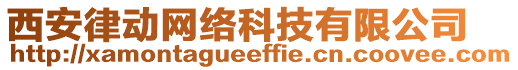 西安律动网络科技有限公司
http://xamontagueeffie.cn.coovee.com